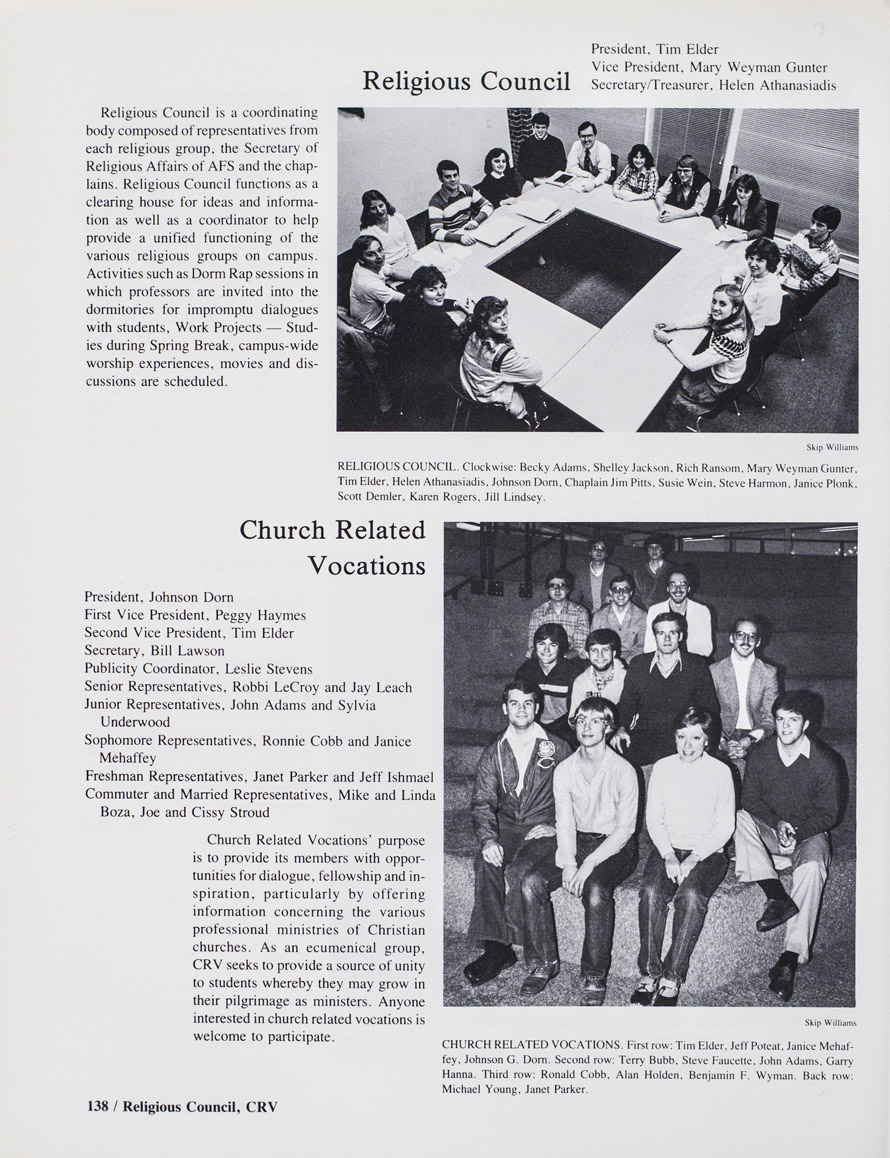 Religious Council

President, Tim Elder
Vice President, Mary Weyman Gunter
Secretary/Treasurer, Helen Athanasiadis

Religious Council is a coordinating body composed of representatives from each religious group, the Secretary of Religious Affairs of AFS and the chaplains. Religious Council functions as a clearing house for ideas and information as well as a coordinator to help provide a unified functioning of the various religious groups on campus. Activities such as Dorm Rap sessions in which professors are invited into the dormitories for impromptu dialogues with students, Work Projects — Studies during Spring Break, campus-wide worship experiences, movies and discussions are scheduled.

Skip Williams

RELIGIOUS COUNCIL. Clockwise: Becky Adams, Shelley Jackson, Rich Ransom, Mary Weyman Gunter, Tim Elder, Helen Athanasiadis, Johnson Dorn, Chaplain Jim Pitts, Susie Wein, Steve Harmon, Janice Plonk, Scott Demler, Karen Rogers, Jill Lindsey.

Church Related Vocations

President, Johnson Dorn
First Vice President, Peggy Haymes
Second Vice President, Tim Elder
Secretary, Bill Lawson
Publicity Coordinator, Leslie Stevens
Senior Representatives, Robbi LeCroy and Jay Leach
Junior Representatives, John Adams and Sylvia Underwood
Sophomore Representatives, Ronnie Cobb and Janice Mehaffey
Freshman Representatives, Janet Parker and Jeff Ishmael
Commuter and Married Representatives, Mike and Linda Boza, Joe and Cissy Stroud

Church Related Vocations' purpose is to provide its members with opportunities for dialogue, fellowship and inspiration, particularly by offering information concerning the various professional ministries of Christian churches. As an ecumenical group, CRV seeks to provide a source of unity to students whereby they may grow in their pilgrimage as ministers. Anyone interested in church related vocations is welcome to participate.

Skip Williams

CHURCH RELATED VOCATIONS. First row: Tim Elder, Jeff Poteat, Janice Mehaffey, Johnson G. Dorn. Second row: Terry Bubb, Steve Faucette, John Adams, Garry Hanna. Third row: Ronald Cobb, Alan Holden, Benjamin F. Wyman. Back row: Michael Young, Janet Parker.

138 / Religious Council, CRV